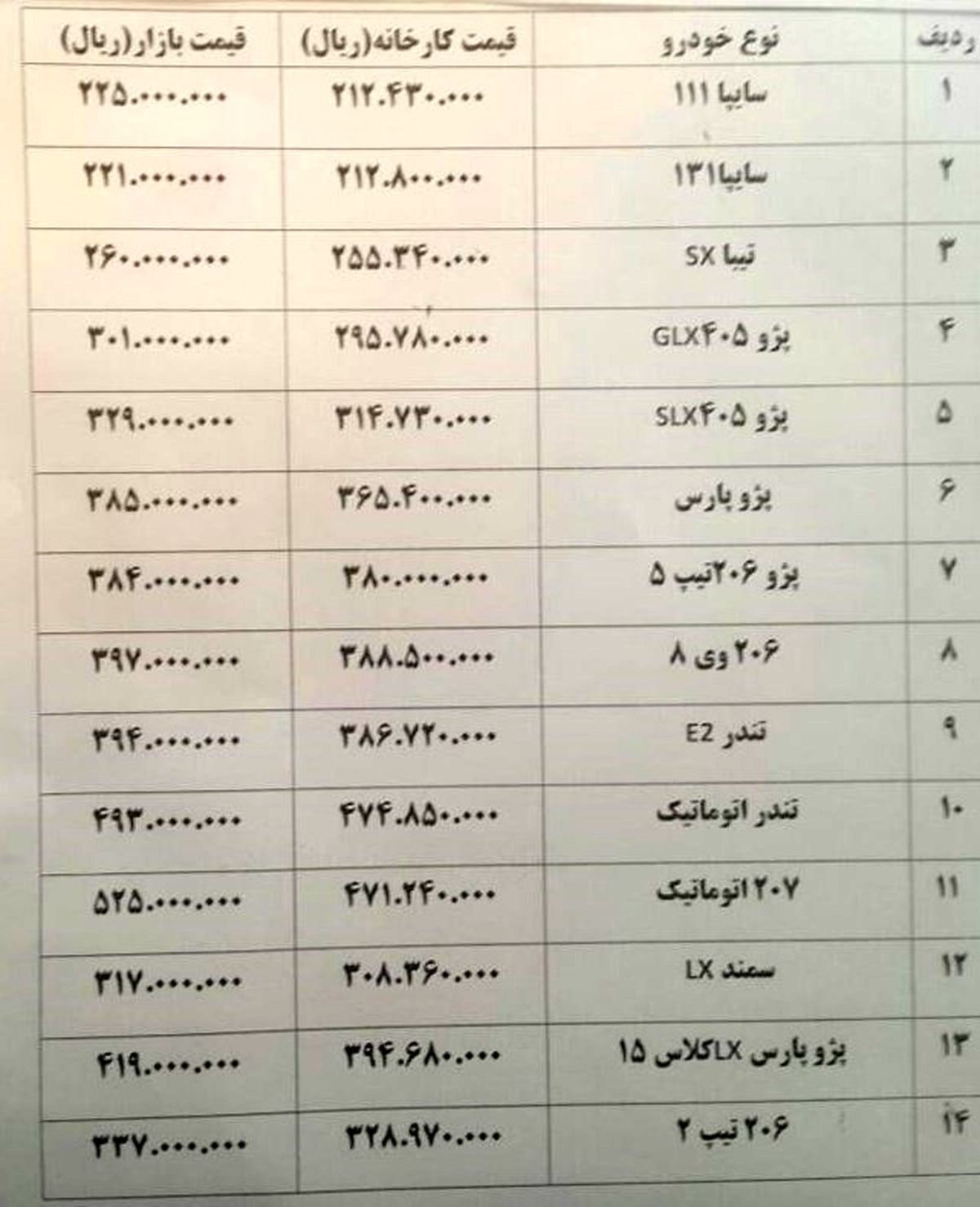 | ردیف | نوع خودرو | قیمت کارخانه(ریال) | قیمت بازار(ریال) |
|---|---|---|---|
| ۱ | سایپا ۱۱۱ | ۲۱۲.۴۳۰.۰۰۰ | ۲۲۵.۰۰۰.۰۰۰ |
| ۲ | سایپا۱۳۱ | ۲۱۲.۸۰۰.۰۰۰ | ۲۲۱.۰۰۰.۰۰۰ |
| ۳ | تیبا SX | ۲۵۵.۳۴۰.۰۰۰ | ۲۶۰.۰۰۰.۰۰۰ |
| ۴ | پژو GLX۴۰۵ | ۲۹۵.۷۸۰.۰۰۰ | ۳۰۱.۰۰۰.۰۰۰ |
| ۵ | پژو SLX۴۰۵ | ۳۱۴.۷۳۰.۰۰۰ | ۳۲۹.۰۰۰.۰۰۰ |
| ۶ | پژو پارس | ۳۶۵.۴۰۰.۰۰۰ | ۳۸۵.۰۰۰.۰۰۰ |
| ۷ | پژو ۲۰۶تیپ ۵ | ۳۸۰.۰۰۰.۰۰۰ | ۳۸۴.۰۰۰.۰۰۰ |
| ۸ | ۲۰۶ وی ۸ | ۳۸۸.۵۰۰.۰۰۰ | ۳۹۷.۰۰۰.۰۰۰ |
| ۹ | تندر E2 | ۳۸۶.۷۲۰.۰۰۰ | ۳۹۴.۰۰۰.۰۰۰ |
| ۱۰ | تندر اتوماتیک | ۴۷۴.۸۵۰.۰۰۰ | ۴۹۳.۰۰۰.۰۰۰ |
| ۱۱ | ۲۰۷ اتوماتیک | ۴۷۱.۲۴۰.۰۰۰ | ۵۲۵.۰۰۰.۰۰۰ |
| ۱۲ | سمند LX | ۳۰۸.۳۶۰.۰۰۰ | ۳۱۷.۰۰۰.۰۰۰ |
| ۱۳ | پژو پارس LXکلاس ۱۵ | ۳۹۴.۶۸۰.۰۰۰ | ۴۱۹.۰۰۰.۰۰۰ |
| ۱۴ | ۲۰۶ تیپ ۲ | ۳۲۸.۹۷۰.۰۰۰ | ۳۳۷.۰۰۰.۰۰۰ |